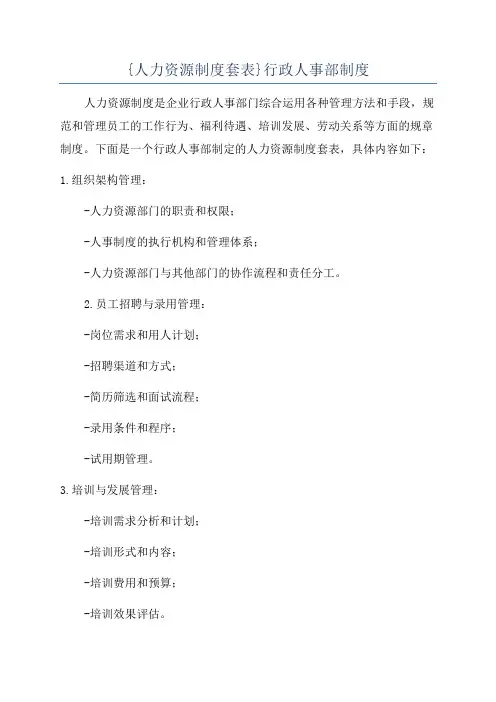 {人力资源制度套表}行政人事部制度

人力资源制度是企业行政人事部门综合运用各种管理方法和手段，规范和管理员工的工作行为、福利待遇、培训发展、劳动关系等方面的规章制度。下面是一个行政人事部制定的人力资源制度套表，具体内容如下：

1.组织架构管理：

-人力资源部门的职责和权限；

-人事制度的执行机构和管理体系；

-人力资源部门与其他部门的协作流程和责任分工。

2.员工招聘与录用管理：

-岗位需求和用人计划；

-招聘渠道和方式；

-简历筛选和面试流程；

-录用条件和程序；

-试用期管理。

3.培训与发展管理：

-培训需求分析和计划；

-培训形式和内容；

-培训费用和预算；

-培训效果评估。